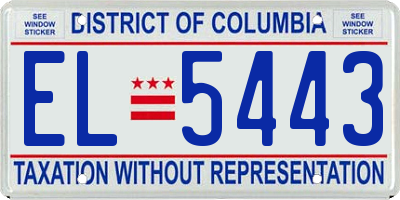 SEE WINDOW STICKER

DISTRICT OF COLUMBIA

SEE WINDOW STICKER

EL 5443

TAXATION WITHOUT REPRESENTATION